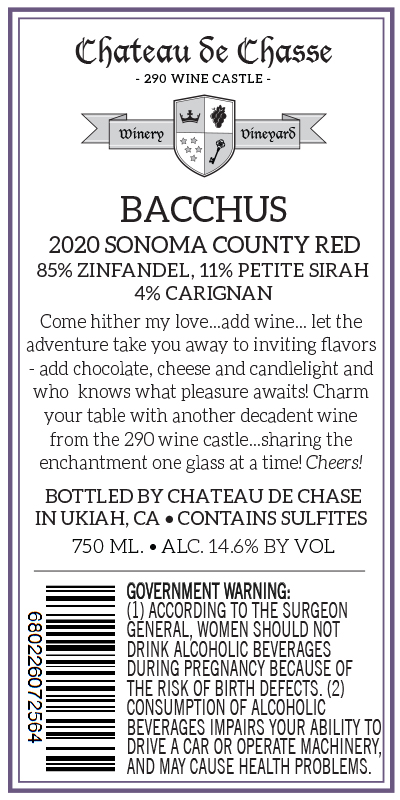 Chateau de Chasse

- 290 WINE CASTLE -

Winery Vineyard

BACCHUS

2020 SONOMA COUNTY RED
85% ZINFANDEL, 11% PETITE SIRAH
4% CARIGNAN

Come hither my love...add wine... let the adventure take you away to inviting flavors - add chocolate, cheese and candlelight and who knows what pleasure awaits! Charm your table with another decadent wine from the 290 wine castle...sharing the enchantment one glass at a time! Cheers!

BOTTLED BY CHATEAU DE CHASE IN UKIAH, CA • CONTAINS SULFITES

750 ML. • ALC. 14.6% BY VOL

680226072564

GOVERNMENT WARNING: (1) ACCORDING TO THE SURGEON GENERAL, WOMEN SHOULD NOT DRINK ALCOHOLIC BEVERAGES DURING PREGNANCY BECAUSE OF THE RISK OF BIRTH DEFECTS. (2) CONSUMPTION OF ALCOHOLIC BEVERAGES IMPAIRS YOUR ABILITY TO DRIVE A CAR OR OPERATE MACHINERY, AND MAY CAUSE HEALTH PROBLEMS.